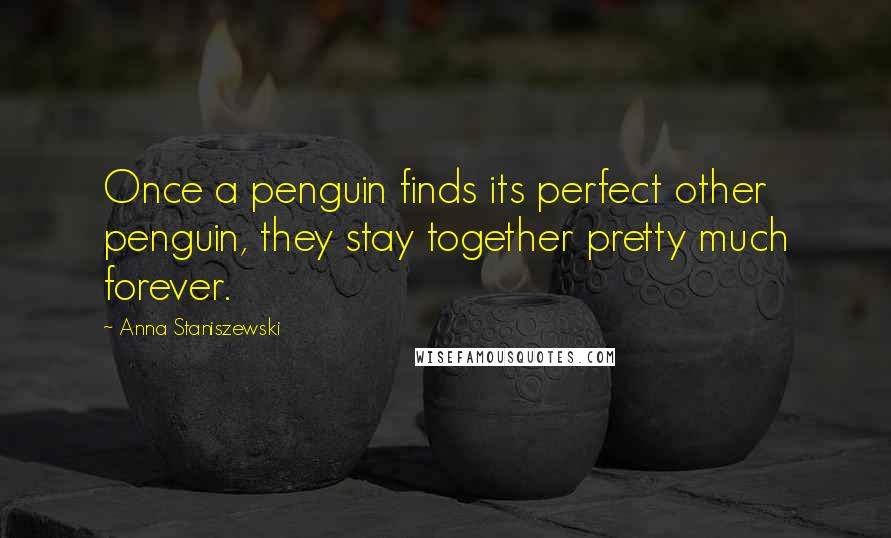 Once a penguin finds its perfect other penguin, they stay together pretty much forever.

~ Anna Staniszewski

WISEFAMOUSQUOTES.COM